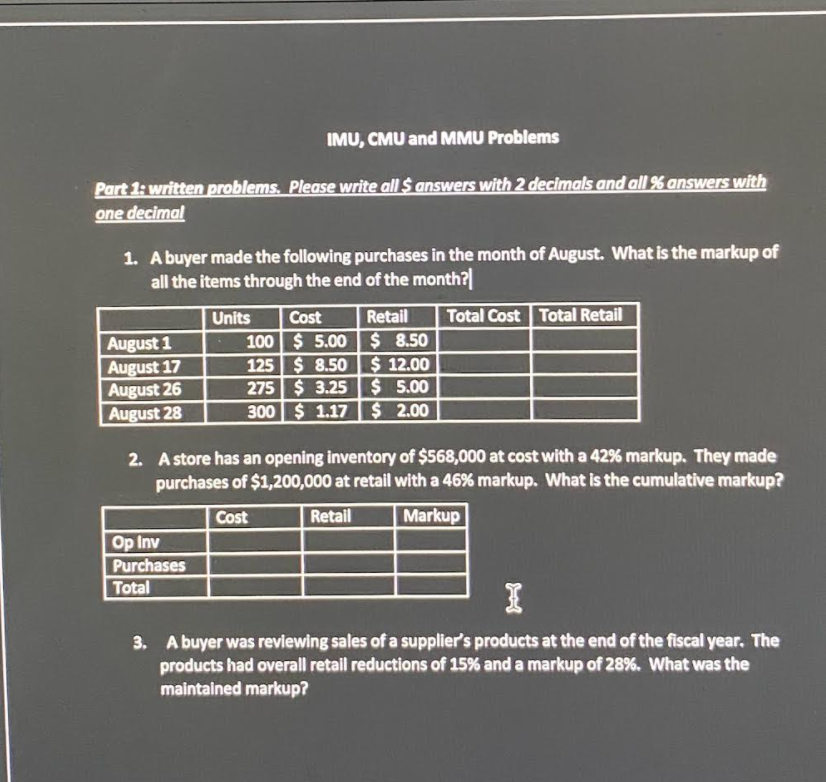 IMU, CMU and MMU Problems

Part 1: written problems. Please write all \$ answers with 2 decimals and all % answers with one decimal

1. A buyer made the following purchases in the month of August. What is the markup of all the items through the end of the month?

| | Units | Cost | Retail | Total Cost | Total Retail |
|---|---|---|---|---|---|
| August 1 | 100 | \$ 5.00 | \$ 8.50 | | |
| August 17 | 125 | \$ 8.50 | \$ 12.00 | | |
| August 26 | 275 | \$ 3.25 | \$ 5.00 | | |
| August 28 | 300 | \$ 1.17 | \$ 2.00 | | |

2. A store has an opening inventory of \$568,000 at cost with a 42% markup. They made purchases of \$1,200,000 at retail with a 46% markup. What is the cumulative markup?

| | Cost | Retail | Markup |
|---|---|---|---|
| Op Inv | | | |
| Purchases | | | |
| Total | | | |

3. A buyer was reviewing sales of a supplier's products at the end of the fiscal year. The products had overall retail reductions of 15% and a markup of 28%. What was the maintained markup?